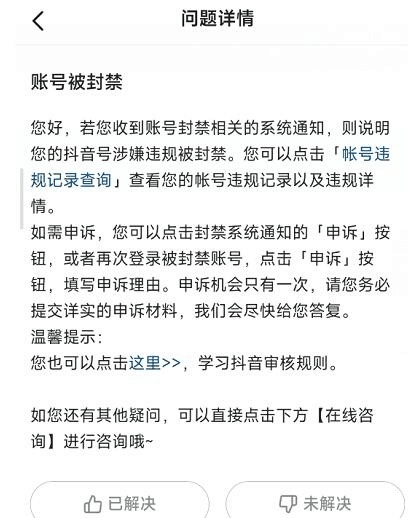 问题详情

账号被封禁

您好，若您收到账号封禁相关的系统通知，则说明您的抖音号涉嫌违规被封禁。您可以点击「帐号违规记录查询」查看您的帐号违规记录以及违规详情。
如需申诉，您可以点击封禁系统通知的「申诉」按钮，或者再次登录被封禁账号，点击「申诉」按钮，填写申诉理由。申诉机会只有一次，请您务必提交详实的申诉材料，我们会尽快给您答复。
温馨提示：
您也可以点击这里>>，学习抖音审核规则。

如您还有其他疑问，可以直接点击下方【在线咨询】进行咨询哦~

已解决

未解决